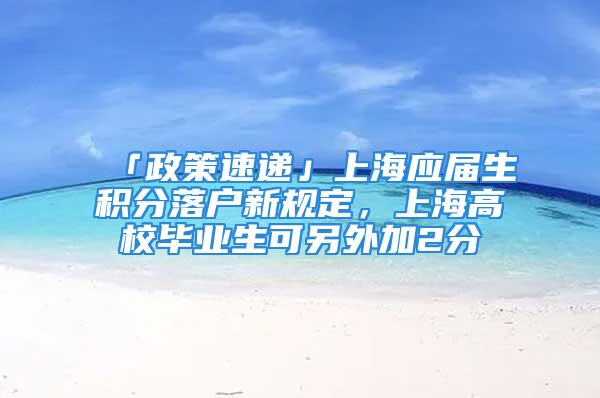 「政策速递」上海应届生积分落户新规定，上海高校毕业生可另外加2分